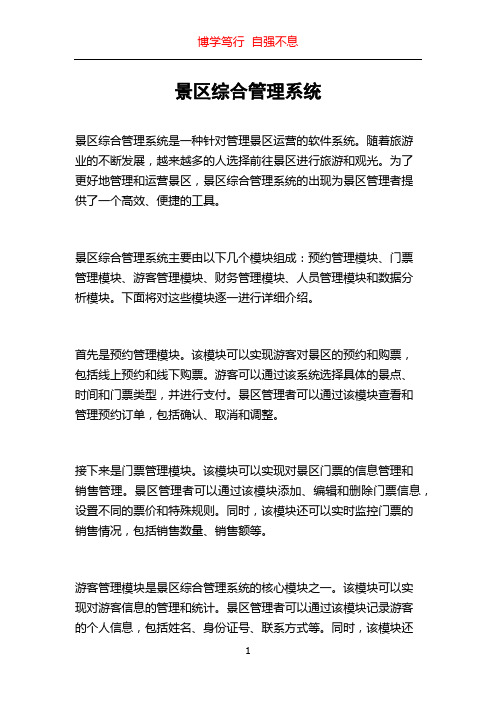 博学笃行 自强不息

景区综合管理系统

景区综合管理系统是一种针对管理景区运营的软件系统。随着旅游业的不断发展，越来越多的人选择前往景区进行旅游和观光。为了更好地管理和运营景区，景区综合管理系统的出现为景区管理者提供了一个高效、便捷的工具。

景区综合管理系统主要由以下几个模块组成：预约管理模块、门票管理模块、游客管理模块、财务管理模块、人员管理模块和数据分析模块。下面将对这些模块逐一进行详细介绍。

首先是预约管理模块。该模块可以实现游客对景区的预约和购票，包括线上预约和线下购票。游客可以通过该系统选择具体的景点、时间和门票类型，并进行支付。景区管理者可以通过该模块查看和管理预约订单，包括确认、取消和调整。

接下来是门票管理模块。该模块可以实现对景区门票的信息管理和销售管理。景区管理者可以通过该模块添加、编辑和删除门票信息，设置不同的票价和特殊规则。同时，该模块还可以实时监控门票的销售情况，包括销售数量、销售额等。

游客管理模块是景区综合管理系统的核心模块之一。该模块可以实现对游客信息的管理和统计。景区管理者可以通过该模块记录游客的个人信息，包括姓名、身份证号、联系方式等。同时，该模块还

1